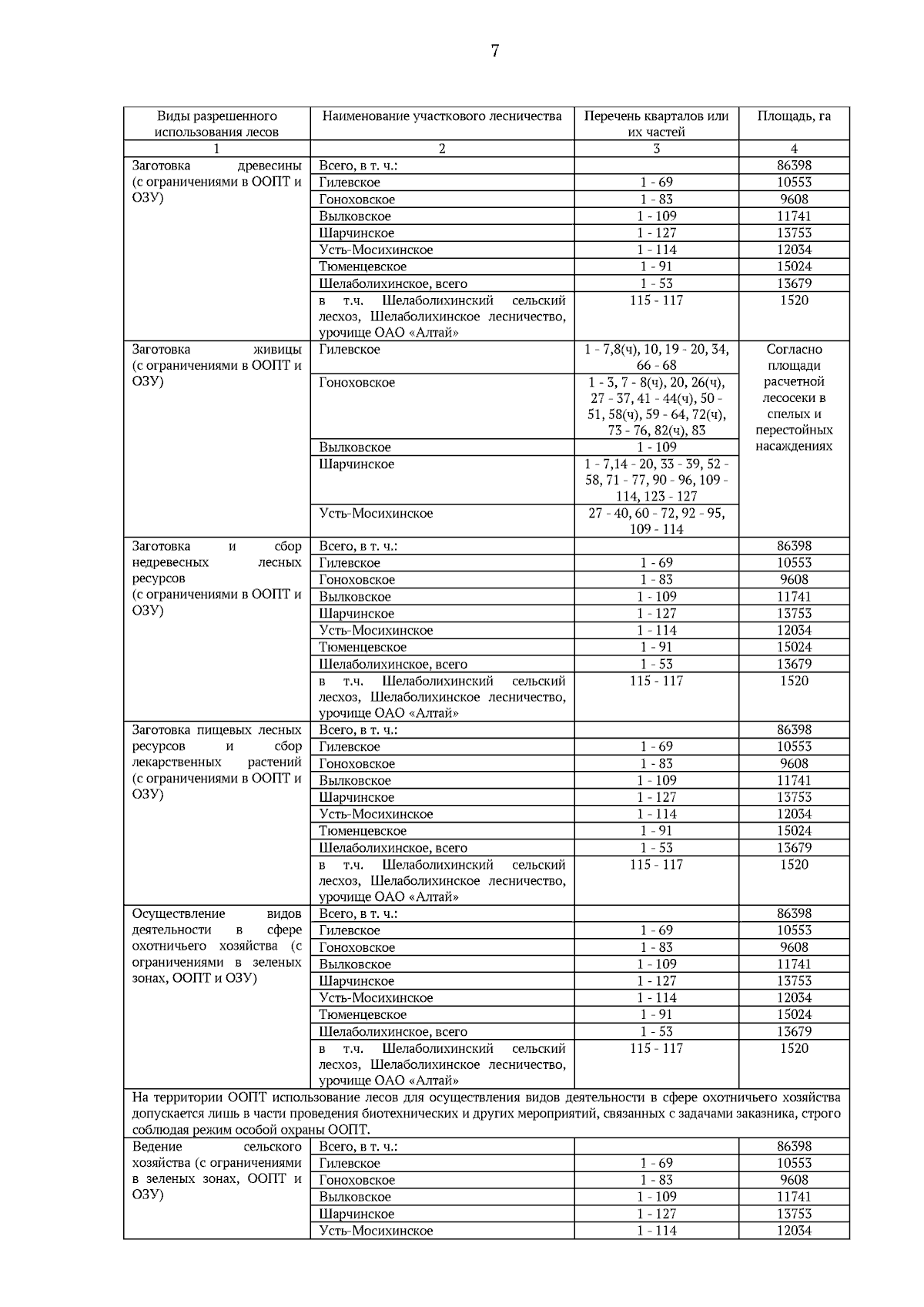 7

| Виды разрешенного использования лесов | Наименование участкового лесничества | Перечень кварталов или их частей | Площадь, га |
|---|---|---|---|
| 1 | 2 | 3 | 4 |
| Заготовка древесины (с ограничениями в ООПТ и ОЗУ) | Всего, в т. ч.: | | 86398 |
| | Гилевское | 1 - 69 | 10553 |
| | Гоноховское | 1 - 83 | 9608 |
| | Вылковское | 1 - 109 | 11741 |
| | Шарчинское | 1 - 127 | 13753 |
| | Усть-Мосихинское | 1 - 114 | 12034 |
| | Тюменцевское | 1 - 91 | 15024 |
| | Шелаболихинское, всего | 1 - 53 | 13679 |
| | в т.ч. Шелаболихинский сельский лесхоз, Шелаболихинское лесничество, урочище ОАО «Алтай» | 115 - 117 | 1520 |
| Заготовка живицы (с ограничениями в ООПТ и ОЗУ) | Гилевское | 1 - 7,8(ч), 10, 19 - 20, 34, 66 - 68 | Согласно площади расчетной лесосеки в спелых и перестойных насаждениях |
| | Гоноховское | 1 - 3, 7 - 8(ч), 20, 26(ч), 27 - 37, 41 - 44(ч), 50 - 51, 58(ч), 59 - 64, 72(ч), 73 - 76, 82(ч), 83 | |
| | Вылковское | 1 - 109 | |
| | Шарчинское | 1 - 7,14 - 20, 33 - 39, 52 - 58, 71 - 77, 90 - 96, 109 - 114, 123 - 127 | |
| | Усть-Мосихинское | 27 - 40, 60 - 72, 92 - 95, 109 - 114 | |
| Заготовка и сбор недревесных лесных ресурсов (с ограничениями в ООПТ и ОЗУ) | Всего, в т. ч.: | | 86398 |
| | Гилевское | 1 - 69 | 10553 |
| | Гоноховское | 1 - 83 | 9608 |
| | Вылковское | 1 - 109 | 11741 |
| | Шарчинское | 1 - 127 | 13753 |
| | Усть-Мосихинское | 1 - 114 | 12034 |
| | Тюменцевское | 1 - 91 | 15024 |
| | Шелаболихинское, всего | 1 - 53 | 13679 |
| | в т.ч. Шелаболихинский сельский лесхоз, Шелаболихинское лесничество, урочище ОАО «Алтай» | 115 - 117 | 1520 |
| Заготовка пищевых лесных ресурсов и сбор лекарственных растений (с ограничениями в ООПТ и ОЗУ) | Всего, в т. ч.: | | 86398 |
| | Гилевское | 1 - 69 | 10553 |
| | Гоноховское | 1 - 83 | 9608 |
| | Вылковское | 1 - 109 | 11741 |
| | Шарчинское | 1 - 127 | 13753 |
| | Усть-Мосихинское | 1 - 114 | 12034 |
| | Тюменцевское | 1 - 91 | 15024 |
| | Шелаболихинское, всего | 1 - 53 | 13679 |
| | в т.ч. Шелаболихинский сельский лесхоз, Шелаболихинское лесничество, урочище ОАО «Алтай» | 115 - 117 | 1520 |
| Осуществление видов деятельности в сфере охотничьего хозяйства (с ограничениями в зеленых зонах, ООПТ и ОЗУ) | Всего, в т. ч.: | | 86398 |
| | Гилевское | 1 - 69 | 10553 |
| | Гоноховское | 1 - 83 | 9608 |
| | Вылковское | 1 - 109 | 11741 |
| | Шарчинское | 1 - 127 | 13753 |
| | Усть-Мосихинское | 1 - 114 | 12034 |
| | Тюменцевское | 1 - 91 | 15024 |
| | Шелаболихинское, всего | 1 - 53 | 13679 |
| | в т.ч. Шелаболихинский сельский лесхоз, Шелаболихинское лесничество, урочище ОАО «Алтай» | 115 - 117 | 1520 |
| На территории ООПТ использование лесов для осуществления видов деятельности в сфере охотничьего хозяйства допускается лишь в части проведения биотехнических и других мероприятий, связанных с задачами заказника, строго соблюдая режим особой охраны ООПТ. | | | |
| Ведение сельского хозяйства (с ограничениями в зеленых зонах, ООПТ и ОЗУ) | Всего, в т. ч.: | | 86398 |
| | Гилевское | 1 - 69 | 10553 |
| | Гоноховское | 1 - 83 | 9608 |
| | Вылковское | 1 - 109 | 11741 |
| | Шарчинское | 1 - 127 | 13753 |
| | Усть-Мосихинское | 1 - 114 | 12034 |